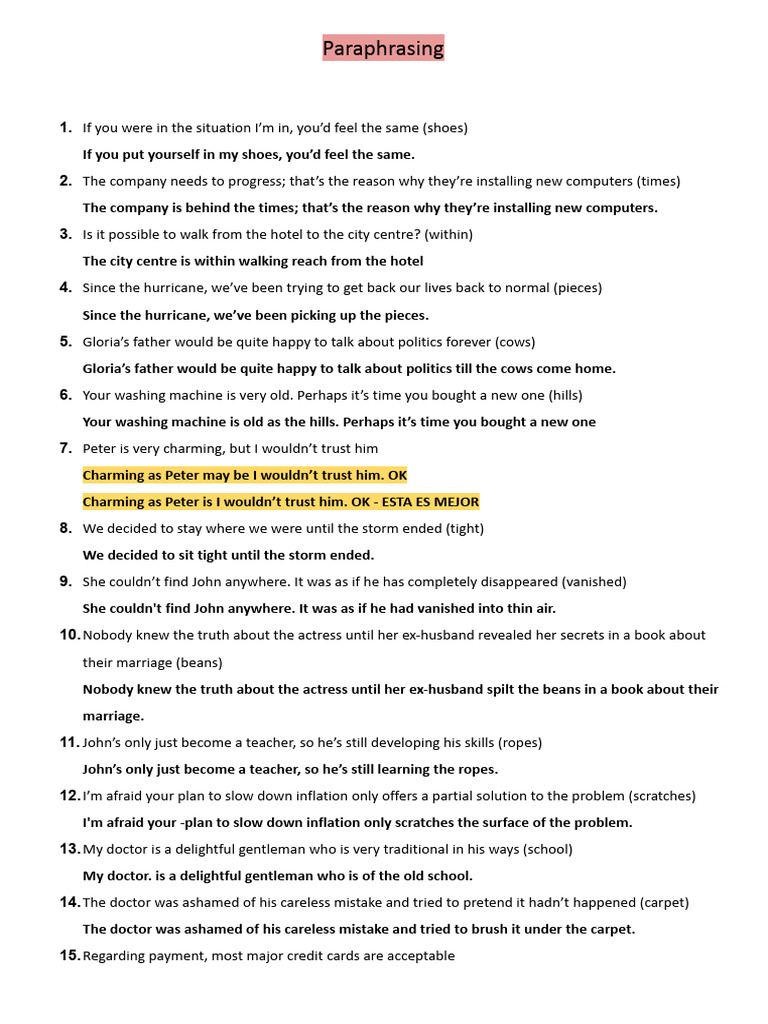 Paraphrasing

1. If you were in the situation I'm in, you'd feel the same (shoes)

If you put yourself in my shoes, you'd feel the same.

2. The company needs to progress; that's the reason why they're installing new computers (times)

The company is behind the times; that's the reason why they're installing new computers.

3. Is it possible to walk from the hotel to the city centre? (within)

The city centre is within walking reach from the hotel

4. Since the hurricane, we've been trying to get back our lives back to normal (pieces)

Since the hurricane, we've been picking up the pieces.

5. Gloria's father would be quite happy to talk about politics forever (cows)

Gloria's father would be quite happy to talk about politics till the cows come home.

6. Your washing machine is very old. Perhaps it's time you bought a new one (hills)

Your washing machine is old as the hills. Perhaps it's time you bought a new one

7. Peter is very charming, but I wouldn't trust him

Charming as Peter may be I wouldn't trust him. OK

Charming as Peter is I wouldn't trust him. OK - ESTA ES MEJOR

8. We decided to stay where we were until the storm ended (tight)

We decided to sit tight until the storm ended.

9. She couldn't find John anywhere. It was as if he has completely disappeared (vanished)

She couldn't find John anywhere. It was as if he had vanished into thin air.

10. Nobody knew the truth about the actress until her ex-husband revealed her secrets in a book about their marriage (beans)

Nobody knew the truth about the actress until her ex-husband spilt the beans in a book about their marriage.

11. John's only just become a teacher, so he's still developing his skills (ropes)

John's only just become a teacher, so he's still learning the ropes.

12. I'm afraid your plan to slow down inflation only offers a partial solution to the problem (scratches)

I'm afraid your -plan to slow down inflation only scratches the surface of the problem.

13. My doctor is a delightful gentleman who is very traditional in his ways (school)

My doctor. is a delightful gentleman who is of the old school.

14. The doctor was ashamed of his careless mistake and tried to pretend it hadn't happened (carpet)

The doctor was ashamed of his careless mistake and tried to brush it under the carpet.

15. Regarding payment, most major credit cards are acceptable